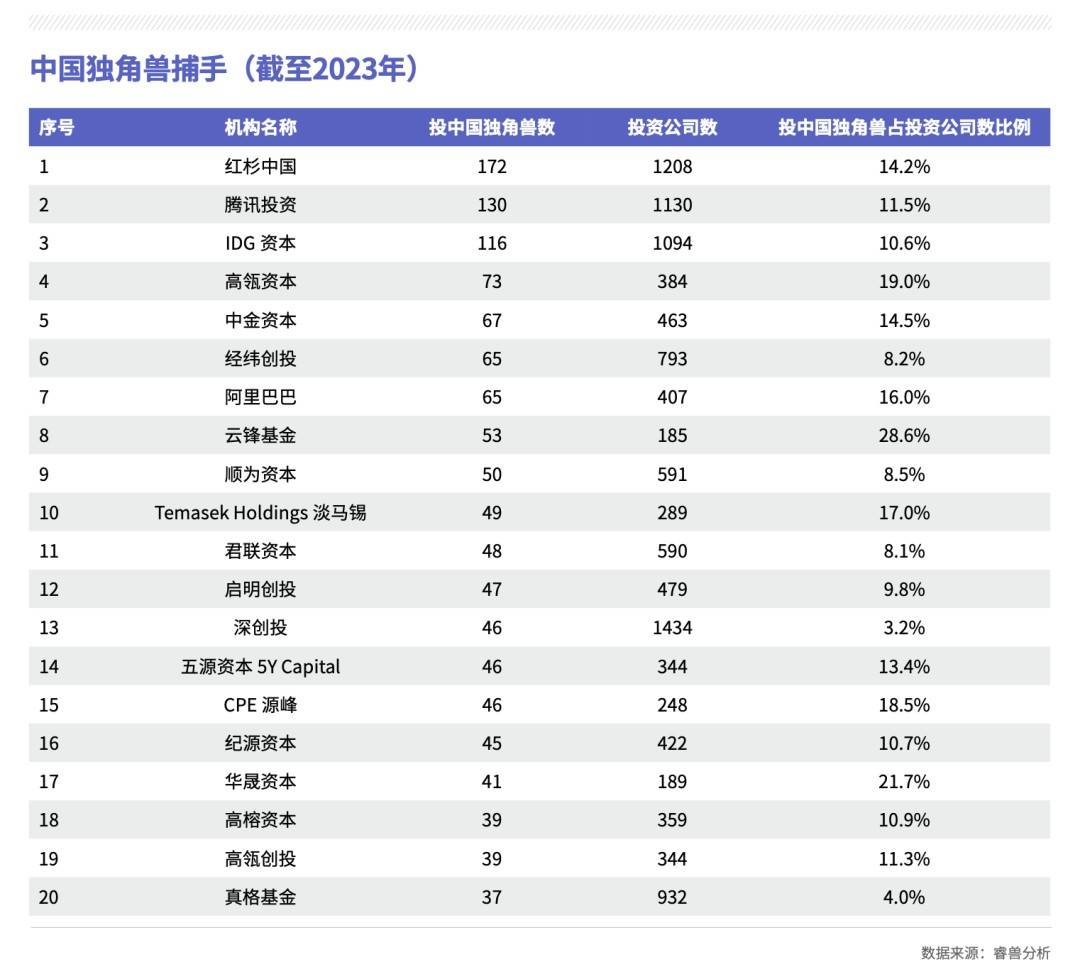 中国独角兽捕手（截至2023年）

| 序号 | 机构名称 | 投中国独角兽数 | 投资公司数 | 投中国独角兽占投资公司数比例 |
|---|---|---|---|---|
| 1 | 红杉中国 | 172 | 1208 | 14.2% |
| 2 | 腾讯投资 | 130 | 1130 | 11.5% |
| 3 | IDG 资本 | 116 | 1094 | 10.6% |
| 4 | 高瓴资本 | 73 | 384 | 19.0% |
| 5 | 中金资本 | 67 | 463 | 14.5% |
| 6 | 经纬创投 | 65 | 793 | 8.2% |
| 7 | 阿里巴巴 | 65 | 407 | 16.0% |
| 8 | 云锋基金 | 53 | 185 | 28.6% |
| 9 | 顺为资本 | 50 | 591 | 8.5% |
| 10 | Temasek Holdings 淡马锡 | 49 | 289 | 17.0% |
| 11 | 君联资本 | 48 | 590 | 8.1% |
| 12 | 启明创投 | 47 | 479 | 9.8% |
| 13 | 深创投 | 46 | 1434 | 3.2% |
| 14 | 五源资本 5Y Capital | 46 | 344 | 13.4% |
| 15 | CPE 源峰 | 46 | 248 | 18.5% |
| 16 | 纪源资本 | 45 | 422 | 10.7% |
| 17 | 华晟资本 | 41 | 189 | 21.7% |
| 18 | 高榕资本 | 39 | 359 | 10.9% |
| 19 | 高瓴创投 | 39 | 344 | 11.3% |
| 20 | 真格基金 | 37 | 932 | 4.0% |

数据来源：睿兽分析